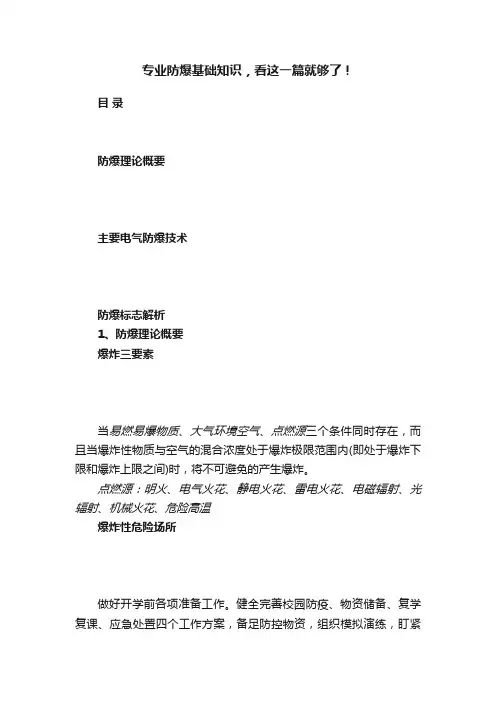 专业防爆基础知识，看这一篇就够了！

目 录

防爆理论概要

主要电气防爆技术

防爆标志解析

1、防爆理论概要

爆炸三要素

当易燃易爆物质、大气环境空气、点燃源三个条件同时存在，而且当爆炸性物质与空气的混合浓度处于爆炸极限范围内(即处于爆炸下限和爆炸上限之间)时，将不可避免的产生爆炸。

点燃源：明火、电气火花、静电火花、雷电火花、电磁辐射、光辐射、机械火花、危险高温

爆炸性危险场所

做好开学前各项准备工作。健全完善校园防疫、物资储备、复学复课、应急处置四个工作方案，备足防控物资，组织模拟演练，盯紧